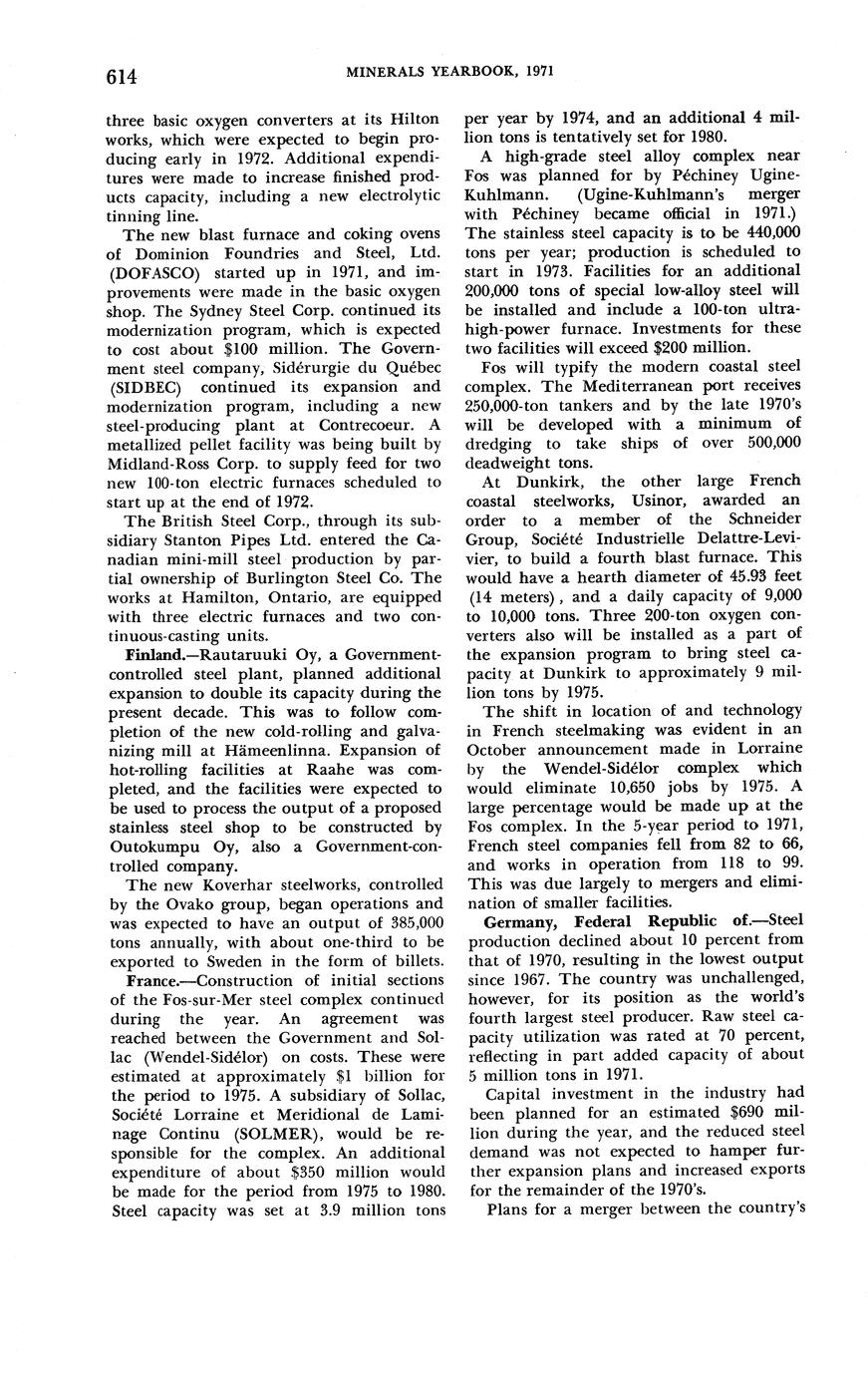 614 MINERALS YEARBOOK, 1971

three basic oxygen converters at its Hilton works, which were expected to begin producing early in 1972. Additional expenditures were made to increase finished products capacity, including a new electrolytic tinning line.

The new blast furnace and coking ovens of Dominion Foundries and Steel, Ltd. (DOFASCO) started up in 1971, and improvements were made in the basic oxygen shop. The Sydney Steel Corp. continued its modernization program, which is expected to cost about $100 million. The Government steel company, Sidérurgie du Québec (SIDBEC) continued its expansion and modernization program, including a new steel-producing plant at Contrecoeur. A metallized pellet facility was being built by Midland-Ross Corp. to supply feed for two new 100-ton electric furnaces scheduled to start up at the end of 1972.

The British Steel Corp., through its subsidiary Stanton Pipes Ltd. entered the Canadian mini-mill steel production by partial ownership of Burlington Steel Co. The works at Hamilton, Ontario, are equipped with three electric furnaces and two continuous-casting units.

Finland.—Rautaruuki Oy, a Government-controlled steel plant, planned additional expansion to double its capacity during the present decade. This was to follow completion of the new cold-rolling and galvanizing mill at Hämeenlinna. Expansion of hot-rolling facilities at Raahe was completed, and the facilities were expected to be used to process the output of a proposed stainless steel shop to be constructed by Outokumpu Oy, also a Government-controlled company.

The new Koverhar steelworks, controlled by the Ovako group, began operations and was expected to have an output of 385,000 tons annually, with about one-third to be exported to Sweden in the form of billets.

France.—Construction of initial sections of the Fos-sur-Mer steel complex continued during the year. An agreement was reached between the Government and Sollac (Wendel-Sidélor) on costs. These were estimated at approximately $1 billion for the period to 1975. A subsidiary of Sollac, Société Lorraine et Meridional de Laminage Continu (SOLMER), would be responsible for the complex. An additional expenditure of about $350 million would be made for the period from 1975 to 1980. Steel capacity was set at 3.9 million tons per year by 1974, and an additional 4 million tons is tentatively set for 1980.

A high-grade steel alloy complex near Fos was planned for by Péchiney Ugine-Kuhlmann. (Ugine-Kuhlmann's merger with Péchiney became official in 1971.) The stainless steel capacity is to be 440,000 tons per year; production is scheduled to start in 1973. Facilities for an additional 200,000 tons of special low-alloy steel will be installed and include a 100-ton ultra-high-power furnace. Investments for these two facilities will exceed $200 million.

Fos will typify the modern coastal steel complex. The Mediterranean port receives 250,000-ton tankers and by the late 1970's will be developed with a minimum of dredging to take ships of over 500,000 deadweight tons.

At Dunkirk, the other large French coastal steelworks, Usinor, awarded an order to a member of the Schneider Group, Société Industrielle Delattre-Levivier, to build a fourth blast furnace. This would have a hearth diameter of 45.93 feet (14 meters), and a daily capacity of 9,000 to 10,000 tons. Three 200-ton oxygen converters also will be installed as a part of the expansion program to bring steel capacity at Dunkirk to approximately 9 million tons by 1975.

The shift in location of and technology in French steelmaking was evident in an October announcement made in Lorraine by the Wendel-Sidélor complex which would eliminate 10,650 jobs by 1975. A large percentage would be made up at the Fos complex. In the 5-year period to 1971, French steel companies fell from 82 to 66, and works in operation from 118 to 99. This was due largely to mergers and elimination of smaller facilities.

Germany, Federal Republic of.—Steel production declined about 10 percent from that of 1970, resulting in the lowest output since 1967. The country was unchallenged, however, for its position as the world's fourth largest steel producer. Raw steel capacity utilization was rated at 70 percent, reflecting in part added capacity of about 5 million tons in 1971.

Capital investment in the industry had been planned for an estimated $690 million during the year, and the reduced steel demand was not expected to hamper further expansion plans and increased exports for the remainder of the 1970's.

Plans for a merger between the country's